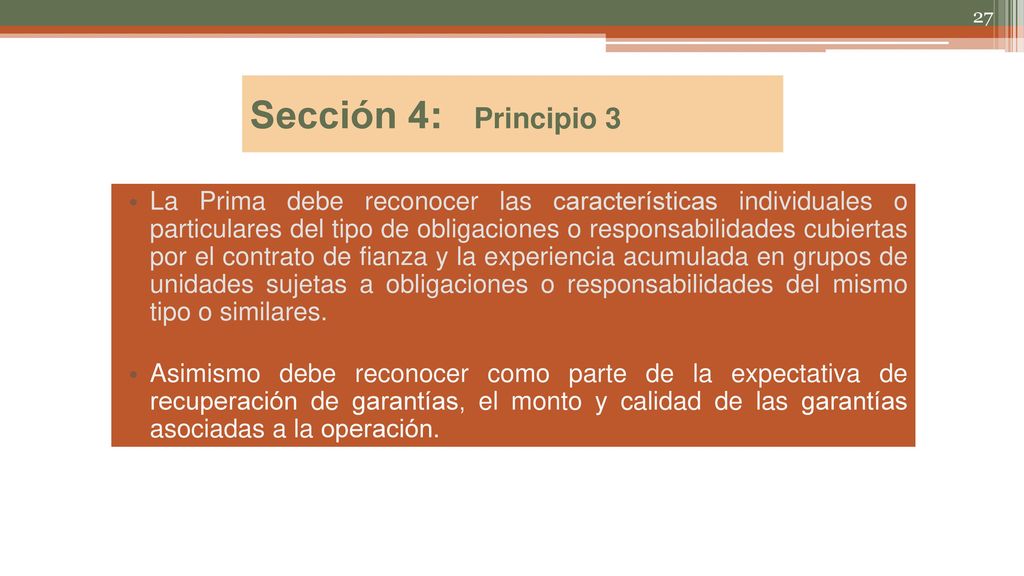 27

Sección 4: Principio 3

• La Prima debe reconocer las características individuales o particulares del tipo de obligaciones o responsabilidades cubiertas por el contrato de fianza y la experiencia acumulada en grupos de unidades sujetas a obligaciones o responsabilidades del mismo tipo o similares.

• Asimismo debe reconocer como parte de la expectativa de recuperación de garantías, el monto y calidad de las garantías asociadas a la operación.